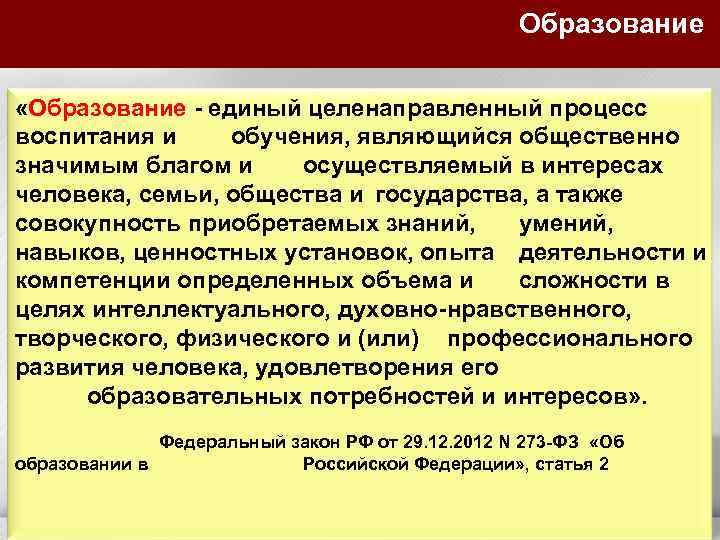 Образование

«Образование - единый целенаправленный процесс воспитания и обучения, являющийся общественно значимым благом и осуществляемый в интересах человека, семьи, общества и государства, а также совокупность приобретаемых знаний, умений, навыков, ценностных установок, опыта деятельности и компетенции определенных объема и сложности в целях интеллектуального, духовно-нравственного, творческого, физического и (или) профессионального развития человека, удовлетворения его образовательных потребностей и интересов».

Федеральный закон РФ от 29.12.2012 N 273-ФЗ «Об образовании в Российской Федерации», статья 2